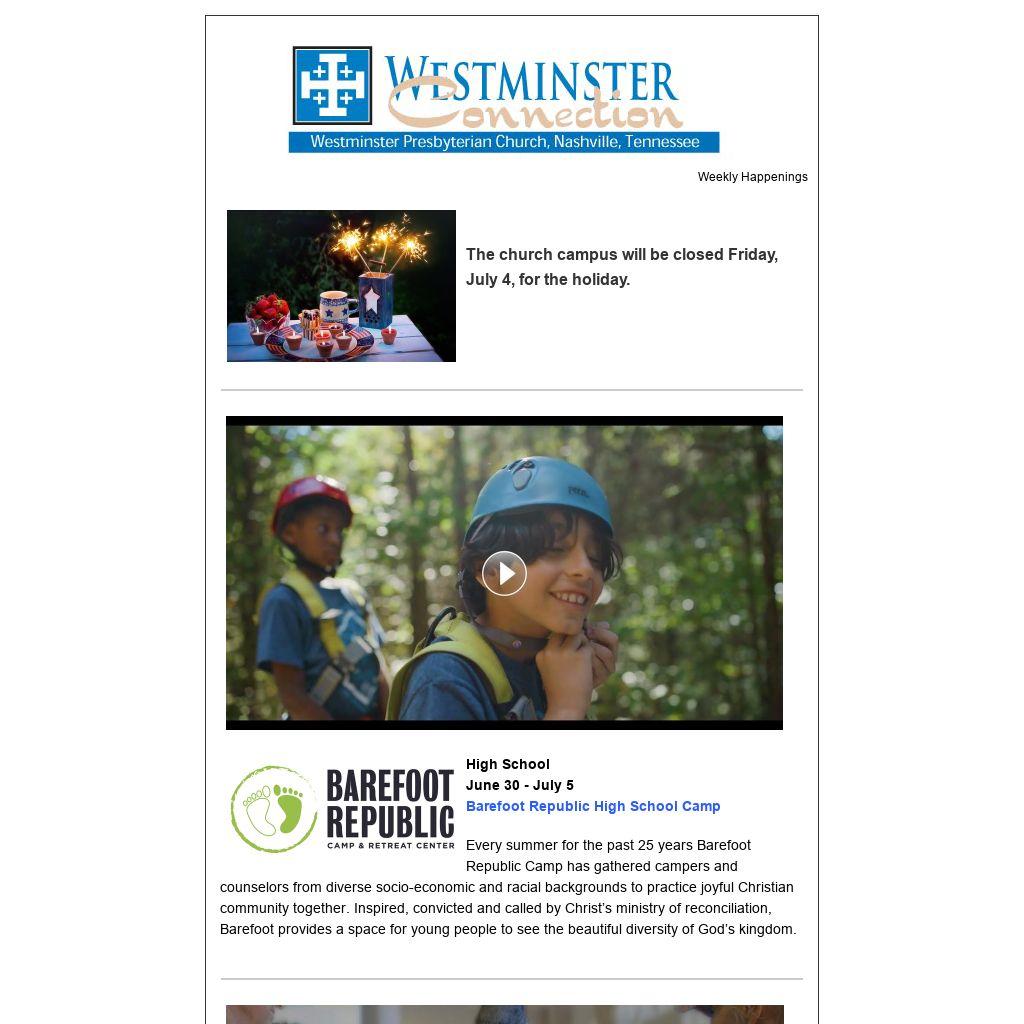 WESTMINSTER
Connection
Westminster Presbyterian Church, Nashville, Tennessee

Weekly Happenings

The church campus will be closed Friday, July 4, for the holiday.

BAREFOOT REPUBLIC
CAMP & RETREAT CENTER

High School
June 30 - July 5
Barefoot Republic High School Camp

Every summer for the past 25 years Barefoot Republic Camp has gathered campers and counselors from diverse socio-economic and racial backgrounds to practice joyful Christian community together. Inspired, convicted and called by Christ's ministry of reconciliation, Barefoot provides a space for young people to see the beautiful diversity of God's kingdom.